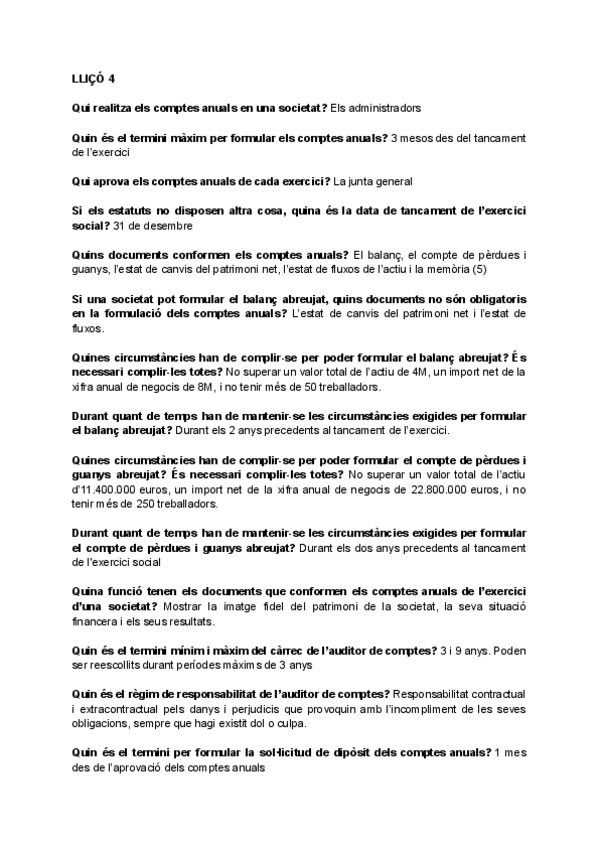 LLIÇÓ 4

Qui realitza els comptes anuals en una societat? Els administradors

Quin és el termini màxim per formular els comptes anuals? 3 mesos des del tancament de l'exercici

Qui aprova els comptes anuals de cada exercici? La junta general

Si els estatuts no disposen altra cosa, quina és la data de tancament de l'exercici social? 31 de desembre

Quins documents conformen els comptes anuals? El balanç, el compte de pèrdues i guanys, l'estat de canvis del patrimoni net, l'estat de fluxos de l'actiu i la memòria (5)

Si una societat pot formular el balanç abreujat, quins documents no són obligatoris en la formulació dels comptes anuals? L'estat de canvis del patrimoni net i l'estat de fluxos.

Quines circumstàncies han de complir-se per poder formular el balanç abreujat? És necessari complir-les totes? No superar un valor total de l'actiu de 4M, un import net de la xifra anual de negocis de 8M, i no tenir més de 50 treballadors.

Durant quant de temps han de mantenir-se les circumstàncies exigides per formular el balanç abreujat? Durant els 2 anys precedents al tancament de l'exercici.

Quines circumstàncies han de complir-se per poder formular el compte de pèrdues i guanys abreujat? És necessari complir-les totes? No superar un valor total de l'actiu d'11.400.000 euros, un import net de la xifra anual de negocis de 22.800.000 euros, i no tenir més de 250 treballadors.

Durant quant de temps han de mantenir-se les circumstàncies exigides per formular el compte de pèrdues i guanys abreujat? Durant els dos anys precedents al tancament de l'exercici social

Quina funció tenen els documents que conformen els comptes anuals de l'exercici d'una societat? Mostrar la imatge fidel del patrimoni de la societat, la seva situació financera i els seus resultats.

Quin és el termini mínim i màxim del càrrec de l'auditor de comptes? 3 i 9 anys. Poden ser reescollits durant períodes màxims de 3 anys

Quin és el règim de responsabilitat de l'auditor de comptes? Responsabilitat contractual i extracontractual pels danys i perjudicis que provoquin amb l'incompliment de les seves obligacions, sempre que hagi existit dol o culpa.

Quin és el termini per formular la sol·licitud de dipòsit dels comptes anuals? 1 mes des de l'aprovació dels comptes anuals